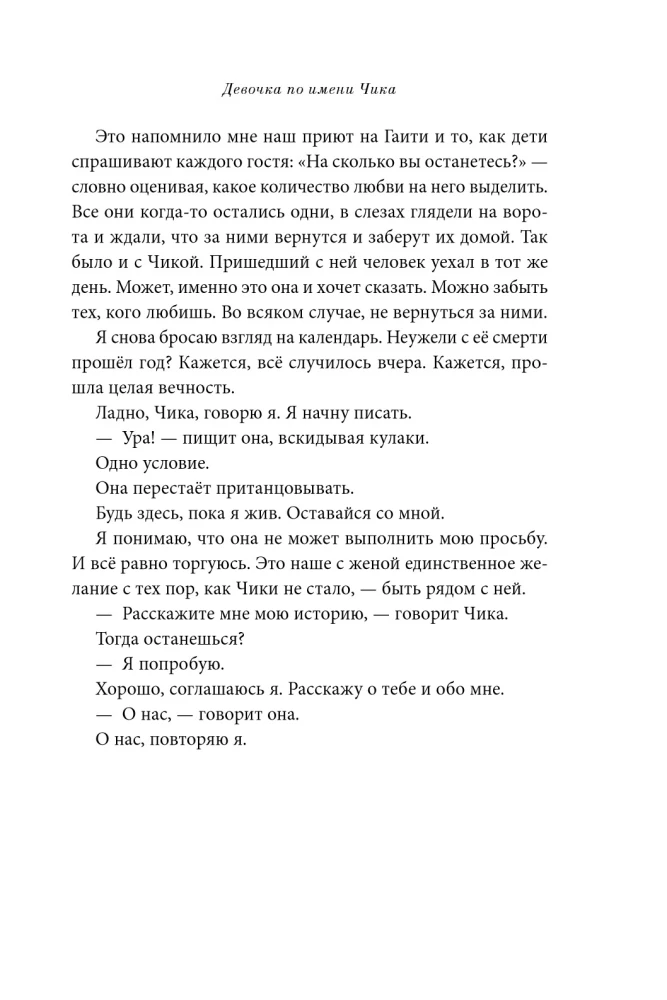 Девочка по имени Чика

Это напомнило мне наш приют на Гаити и то, как дети спрашивают каждого гостя: «На сколько вы останетесь?» — словно оценивая, какое количество любви на него выделить. Все они когда-то остались одни, в слезах глядели на ворота и ждали, что за ними вернутся и заберут их домой. Так было и с Чикой. Пришедший с ней человек уехал в тот же день. Может, именно это она и хочет сказать. Можно забыть тех, кого любишь. Во всяком случае, не вернуться за ними.

Я снова бросаю взгляд на календарь. Неужели с её смерти прошёл год? Кажется, всё случилось вчера. Кажется, прошла целая вечность.

Ладно, Чика, говорю я. Я начну писать.

— Ура! — пищит она, вскидывая кулаки.

Одно условие.

Она перестаёт пританцовывать.

Будь здесь, пока я жив. Оставайся со мной.

Я понимаю, что она не может выполнить мою просьбу. И всё равно торгуюсь. Это наше с женой единственное желание с тех пор, как Чики не стало, — быть рядом с ней.

— Расскажите мне мою историю, — говорит Чика.

Тогда останешься?

— Я попробую.

Хорошо, соглашаюсь я. Расскажу о тебе и обо мне.

— О нас, — говорит она.

О нас, повторяю я.